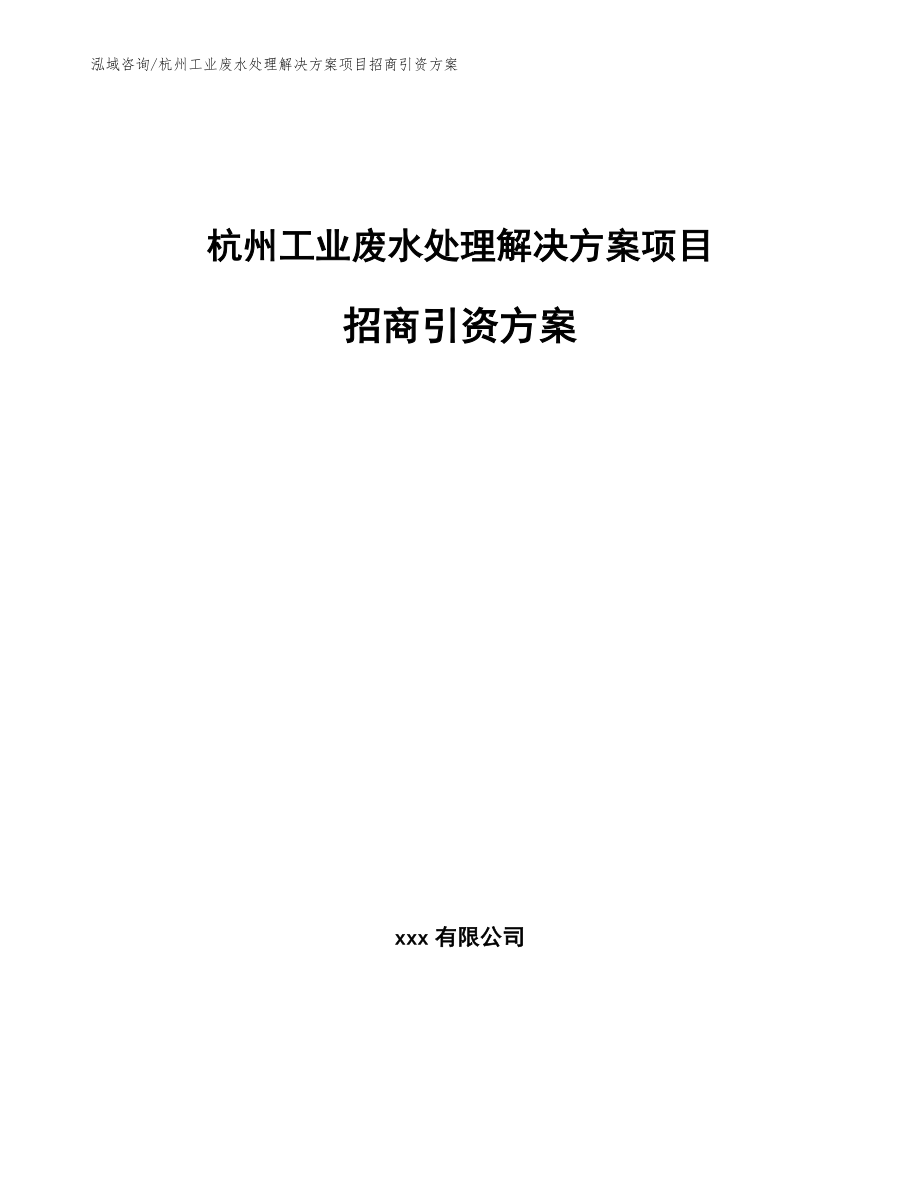 泓域咨询/杭州工业废水处理解决方案项目招商引资方案

杭州工业废水处理解决方案项目

招商引资方案

xxx 有限公司